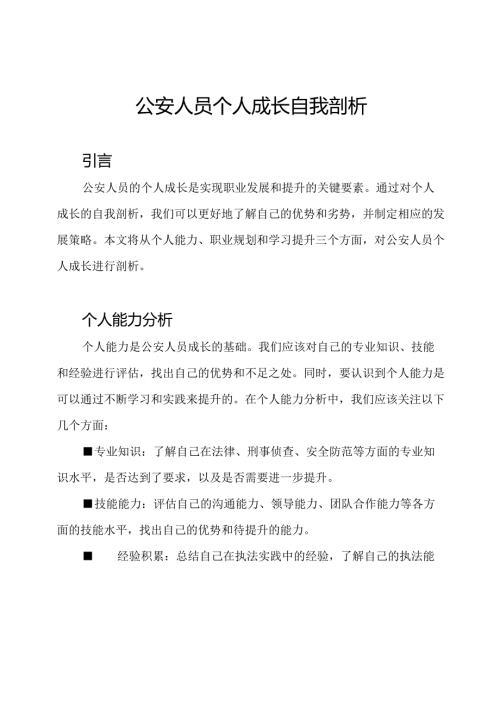 公安人员个人成长自我剖析

引言

公安人员的个人成长是实现职业发展和提升的关键要素。通过对个人成长的自我剖析，我们可以更好地了解自己的优势和劣势，并制定相应的发展策略。本文将从个人能力、职业规划和学习提升三个方面，对公安人员个人成长进行剖析。

个人能力分析

个人能力是公安人员成长的基础。我们应该对自己的专业知识、技能和经验进行评估，找出自己的优势和不足之处。同时，要认识到个人能力是可以通过不断学习和实践来提升的。在个人能力分析中，我们应该关注以下几个方面：

■专业知识：了解自己在法律、刑事侦查、安全防范等方面的专业知识水平，是否达到了要求，以及是否需要进一步提升。

■技能能力：评估自己的沟通能力、领导能力、团队合作能力等各方面的技能水平，找出自己的优势和待提升的能力。

■ 经验积累：总结自己在执法实践中的经验，了解自己的执法能